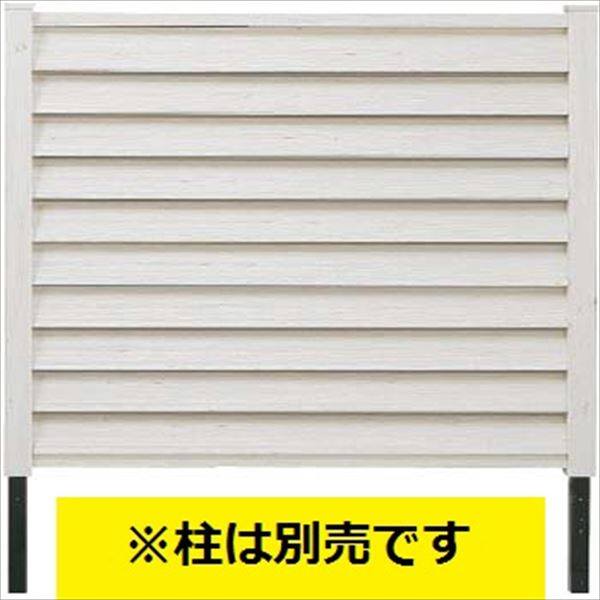 ※柱は別売です